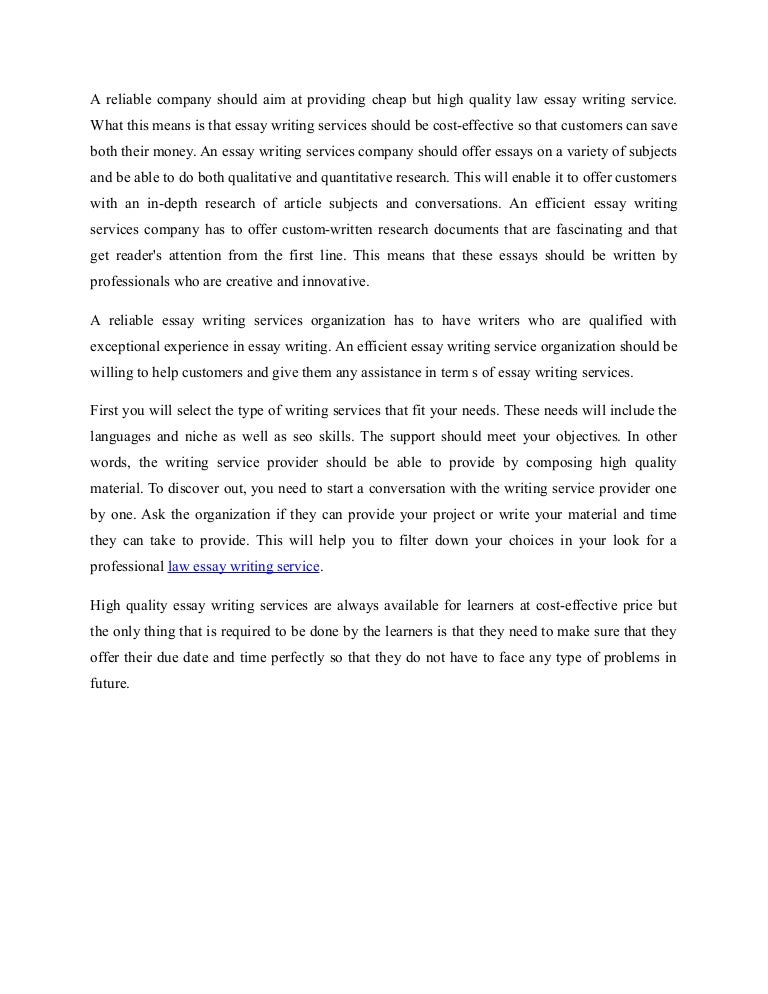 A reliable company should aim at providing cheap but high quality law essay writing service. What this means is that essay writing services should be cost-effective so that customers can save both their money. An essay writing services company should offer essays on a variety of subjects and be able to do both qualitative and quantitative research. This will enable it to offer customers with an in-depth research of article subjects and conversations. An efficient essay writing services company has to offer custom-written research documents that are fascinating and that get reader's attention from the first line. This means that these essays should be written by professionals who are creative and innovative.

A reliable essay writing services organization has to have writers who are qualified with exceptional experience in essay writing. An efficient essay writing service organization should be willing to help customers and give them any assistance in term s of essay writing services.

First you will select the type of writing services that fit your needs. These needs will include the languages and niche as well as seo skills. The support should meet your objectives. In other words, the writing service provider should be able to provide by composing high quality material. To discover out, you need to start a conversation with the writing service provider one by one. Ask the organization if they can provide your project or write your material and time they can take to provide. This will help you to filter down your choices in your look for a professional law essay writing service.

High quality essay writing services are always available for learners at cost-effective price but the only thing that is required to be done by the learners is that they need to make sure that they offer their due date and time perfectly so that they do not have to face any type of problems in future.